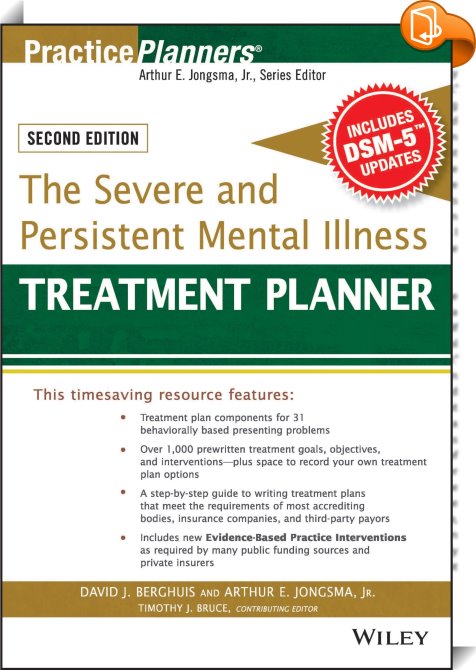 PracticePlanners®
Arthur E. Jongsma, Jr., Series Editor

SECOND EDITION

INCLUDES DSM-5™ UPDATES

The Severe and Persistent Mental Illness

TREATMENT PLANNER

This timesaving resource features:

• Treatment plan components for 31 behaviorally based presenting problems

• Over 1,000 prewritten treatment goals, objectives, and interventions—plus space to record your own treatment plan options

• A step-by-step guide to writing treatment plans that meet the requirements of most accrediting bodies, insurance companies, and third-party payors

• Includes new Evidence-Based Practice Interventions as required by many public funding sources and private insurers

DAVID J. BERGHUIS AND ARTHUR E. JONGSMA, JR.
TIMOTHY J. BRUCE, CONTRIBUTING EDITOR

WILEY